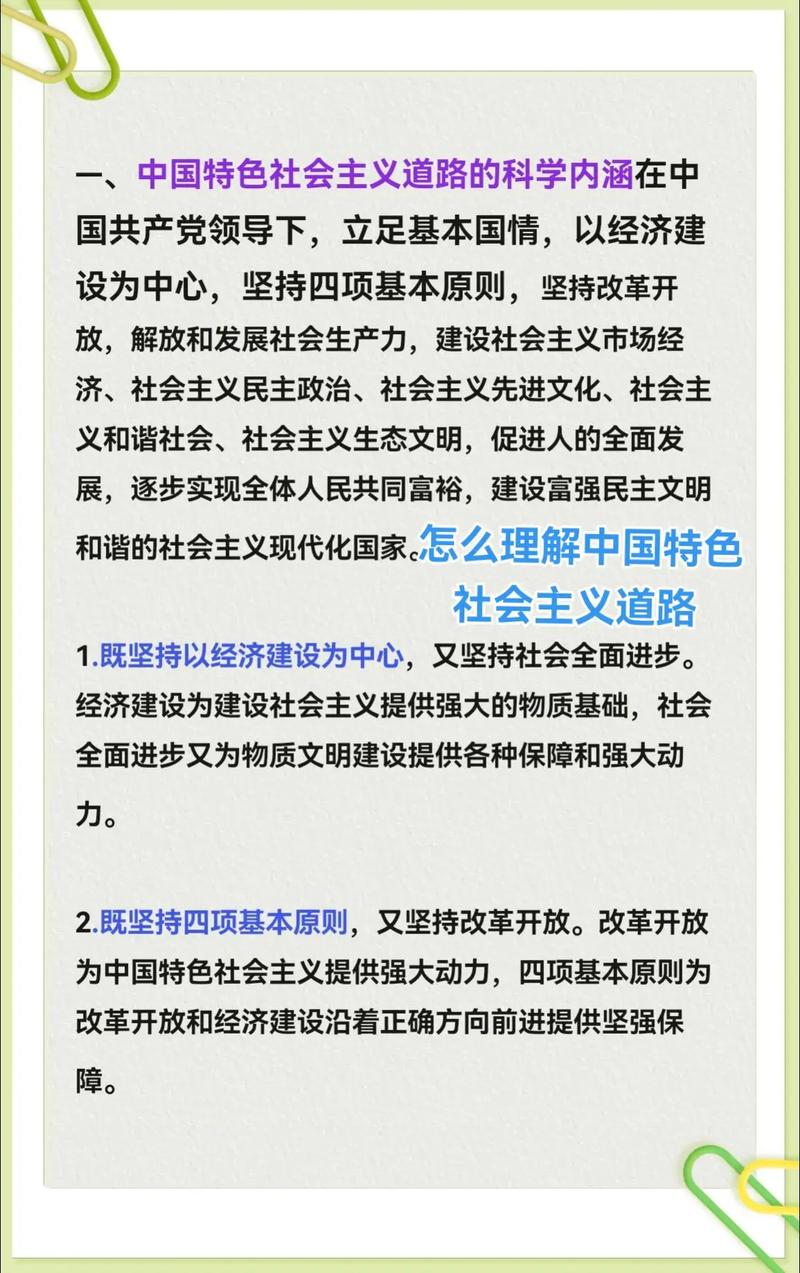 一、中国特色社会主义道路的科学内涵在中国共产党领导下，立足基本国情，以经济建设为中心，坚持四项基本原则，坚持改革开放，解放和发展社会生产力，建设社会主义市场经济、社会主义民主政治、社会主义先进文化、社会主义和谐社会、社会主义生态文明，促进人的全面发展，逐步实现全体人民共同富裕，建设富强民主文明和谐的社会主义现代化国家。

怎么理解中国特色社会主义道路

1.既坚持以经济建设为中心，又坚持社会全面进步。经济建设为建设社会主义提供强大的物质基础，社会全面进步又为物质文明建设提供各种保障和强大动力。

2.既坚持四项基本原则，又坚持改革开放。改革开放为中国特色社会主义提供强大动力，四项基本原则为改革开放和经济建设沿着正确方向前进提供坚强保障。